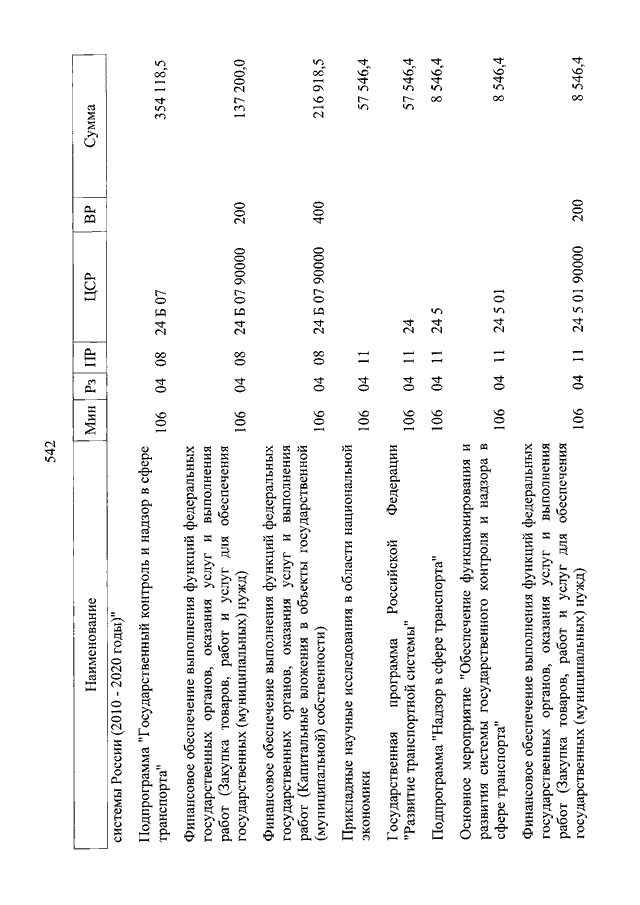 542

| Наименование | Мин | Рз | ПР | ЦСР | ВР | Сумма |
|---|---|---|---|---|---|---|
| системы России (2010 - 2020 годы)" | | | | | | |
| Подпрограмма "Государственный контроль и надзор в сфере транспорта" | 106 | 04 | 08 | 24 Б 07 | | 354 118,5 |
| Финансовое обеспечение выполнения функций федеральных государственных органов, оказания услуг и выполнения работ (Закупка товаров, работ и услуг для обеспечения государственных (муниципальных) нужд) | 106 | 04 | 08 | 24 Б 07 90000 | 200 | 137 200,0 |
| Финансовое обеспечение выполнения функций федеральных государственных органов, оказания услуг и выполнения работ (Капитальные вложения в объекты государственной (муниципальной) собственности) | 106 | 04 | 08 | 24 Б 07 90000 | 400 | 216 918,5 |
| Прикладные научные исследования в области национальной экономики | 106 | 04 | 11 | | | 57 546,4 |
| Государственная программа Российской Федерации "Развитие транспортной системы" | 106 | 04 | 11 | 24 | | 57 546,4 |
| Подпрограмма "Надзор в сфере транспорта" | 106 | 04 | 11 | 24 5 | | 8 546,4 |
| Основное мероприятие "Обеспечение функционирования и развития системы государственного контроля и надзора в сфере транспорта" | 106 | 04 | 11 | 24 5 01 | | 8 546,4 |
| Финансовое обеспечение выполнения функций федеральных государственных органов, оказания услуг и выполнения работ (Закупка товаров, работ и услуг для обеспечения государственных (муниципальных) нужд) | 106 | 04 | 11 | 24 5 01 90000 | 200 | 8 546,4 |